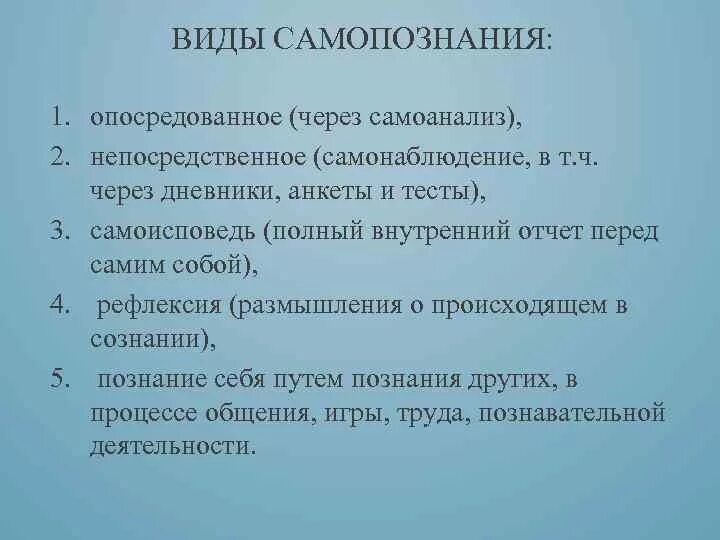 ВИДЫ САМОПОЗНАНИЯ:

1. опосредованное (через самоанализ),
2. непосредственное (самонаблюдение, в т.ч. через дневники, анкеты и тесты),
3. самоисповедь (полный внутренний отчет перед самим собой),
4. рефлексия (размышления о происходящем в сознании),
5. познание себя путем познания других, в процессе общения, игры, труда, познавательной деятельности.